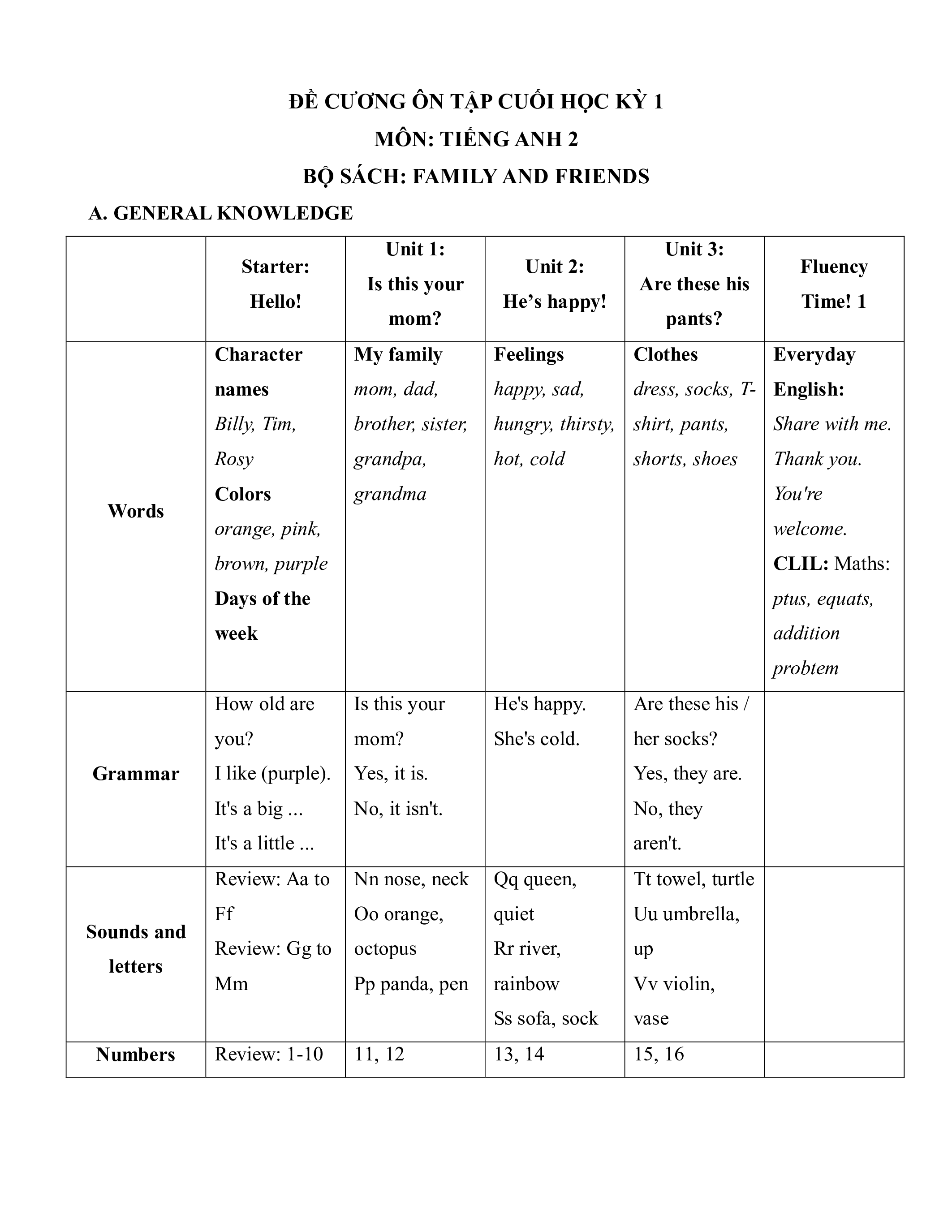 ĐỀ CƯƠNG ÔN TẬP CUỐI HỌC KỲ 1
MÔN: TIẾNG ANH 2
BỘ SÁCH: FAMILY AND FRIENDS

A. GENERAL KNOWLEDGE

| | Starter: Hello! | Unit 1: Is this your mom? | Unit 2: He's happy! | Unit 3: Are these his pants? | Fluency Time! 1 |
|---|---|---|---|---|---|
| Words | Character names Billy, Tim, Rosy Colors orange, pink, brown, purple Days of the week | My family mom, dad, brother, sister, grandpa, grandma | Feelings happy, sad, hungry, thirsty, hot, cold | Clothes dress, socks, T-shirt, pants, shorts, shoes | Everyday English: Share with me. Thank you. You're welcome. CLIL: Maths: ptus, equats, addition probtem |
| Grammar | How old are you? I like (purple). It's a big ... It's a little ... | Is this your mom? Yes, it is. No, it isn't. | He's happy. She's cold. | Are these his / her socks? Yes, they are. No, they aren't. | |
| Sounds and letters | Review: Aa to Ff Review: Gg to Mm | Nn nose, neck Oo orange, octopus Pp panda, pen | Qq queen, quiet Rr river, rainbow Ss sofa, sock | Tt towel, turtle Uu umbrella, up Vv violin, vase | |
| Numbers | Review: 1-10 | 11, 12 | 13, 14 | 15, 16 | |